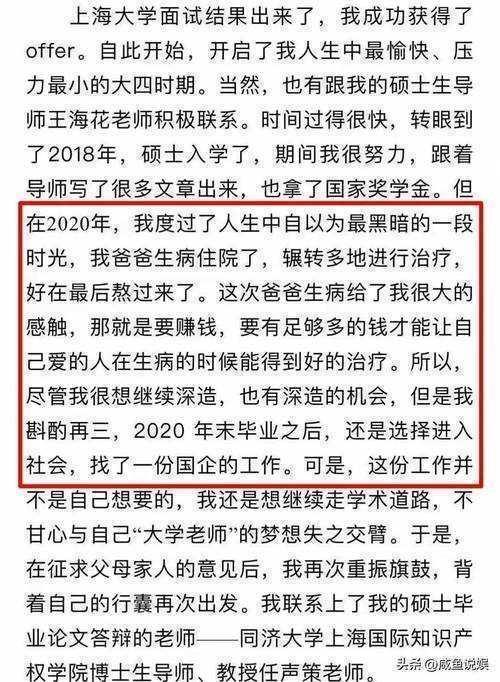 上海大学面试结果出来了，我成功获得了offer。自此开始，开启了我人生中最愉快、压力最小的大四时期。当然，也有跟我的硕士生导师王海花老师积极联系。时间过得很快，转眼到了2018年，硕士入学了，期间我很努力，跟着导师写了很多文章出来，也拿了国家奖学金。但在2020年，我度过了人生中自以为最黑暗的一段时光，我爸爸生病住院了，辗转多地进行治疗，好在最后熬过来了。这次爸爸生病给了我很大的感触，那就是要赚钱，要有足够多的钱才能让自己爱的人在生病的时候能得到好的治疗。所以，尽管我很想继续深造，也有深造的机会，但是我斟酌再三，2020 年末毕业之后，还是选择进入社会，找了一份国企的工作。可是，这份工作并不是自己想要的，我还是想继续走学术道路，不甘心与自己“大学老师”的梦想失之交臂。于是，在征求父母家人的意见后，我再次重振旗鼓，背着自己的行囊再次出发。我联系上了我的硕士毕业论文答辩的老师——同济大学上海国际知识产权学院博士生导师、教授任声策老师。

头条 @咸鱼说娱